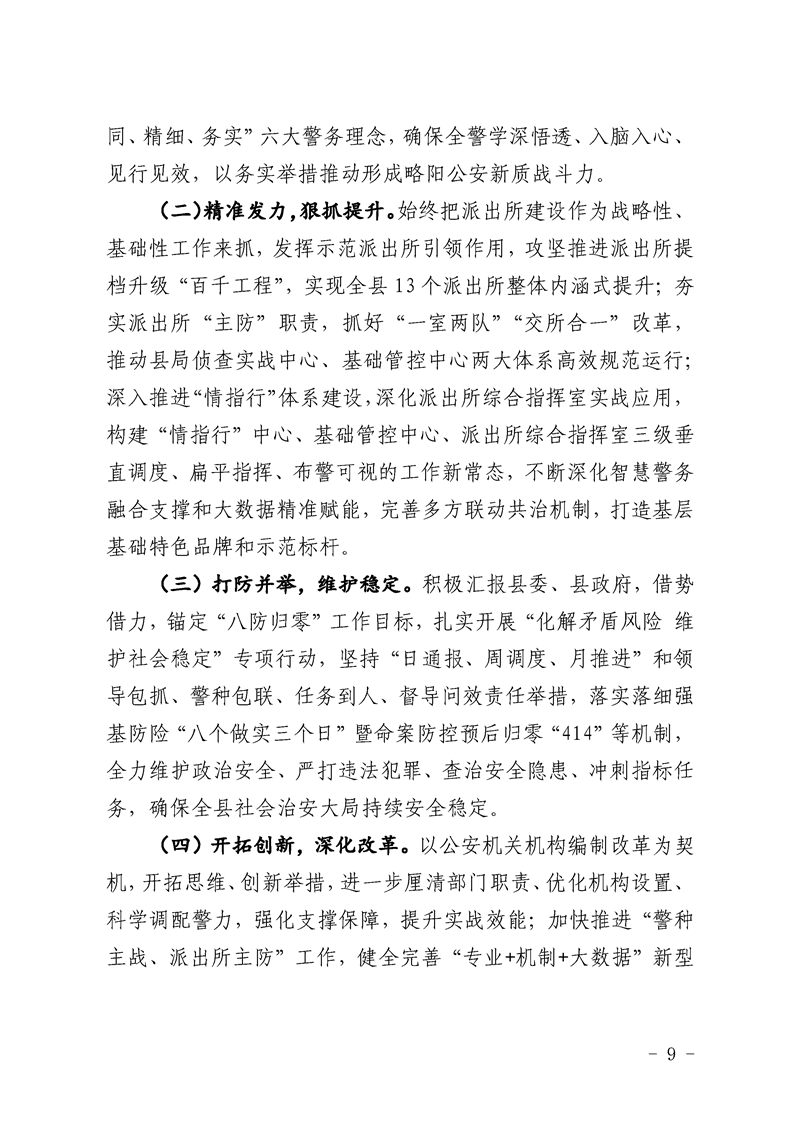 同、精细、务实”六大警务理念，确保全警学深悟透、入脑入心、见行见效，以务实举措推动形成略阳公安新质战斗力。

（二）精准发力，狠抓提升。始终把派出所建设作为战略性、基础性工作来抓，发挥示范派出所引领作用，攻坚推进派出所提档升级“百千工程”，实现全县13个派出所整体内涵式提升；夯实派出所“主防”职责，抓好“一室两队”“交所合一”改革，推动县局侦查实战中心、基础管控中心两大体系高效规范运行；深入推进“情指行”体系建设，深化派出所综合指挥室实战应用，构建“情指行”中心、基础管控中心、派出所综合指挥室三级垂直调度、扁平指挥、布警可视的工作新常态，不断深化智慧警务融合支撑和大数据精准赋能，完善多方联动共治机制，打造基层基础特色品牌和示范标杆。

（三）打防并举，维护稳定。积极汇报县委、县政府，借势借力，锚定“八防归零”工作目标，扎实开展“化解矛盾风险 维护社会稳定”专项行动，坚持“日通报、周调度、月推进”和领导包抓、警种包联、任务到人、督导问效责任举措，落实落细强基防险“八个做实三个日”暨命案防控预后归零“414”等机制，全力维护政治安全、严打违法犯罪、查治安全隐患、冲刺指标任务，确保全县社会治安大局持续安全稳定。

（四）开拓创新，深化改革。以公安机关机构编制改革为契机，开拓思维、创新举措，进一步厘清部门职责、优化机构设置、科学调配警力，强化支撑保障，提升实战效能；加快推进“警种主战、派出所主防”工作，健全完善“专业+机制+大数据”新型

- 9 -